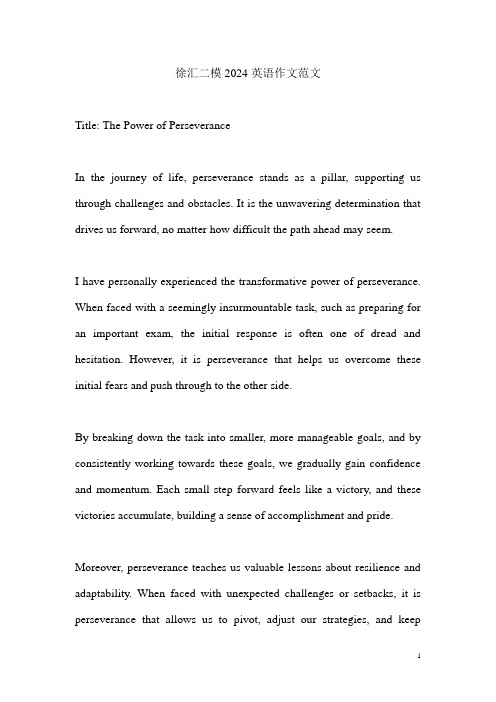 徐汇二模 2024 英语作文范文

Title: The Power of Perseverance

In the journey of life, perseverance stands as a pillar, supporting us through challenges and obstacles. It is the unwavering determination that drives us forward, no matter how difficult the path ahead may seem.

I have personally experienced the transformative power of perseverance. When faced with a seemingly insurmountable task, such as preparing for an important exam, the initial response is often one of dread and hesitation. However, it is perseverance that helps us overcome these initial fears and push through to the other side.

By breaking down the task into smaller, more manageable goals, and by consistently working towards these goals, we gradually gain confidence and momentum. Each small step forward feels like a victory, and these victories accumulate, building a sense of accomplishment and pride.

Moreover, perseverance teaches us valuable lessons about resilience and adaptability. When faced with unexpected challenges or setbacks, it is perseverance that allows us to pivot, adjust our strategies, and keep

1